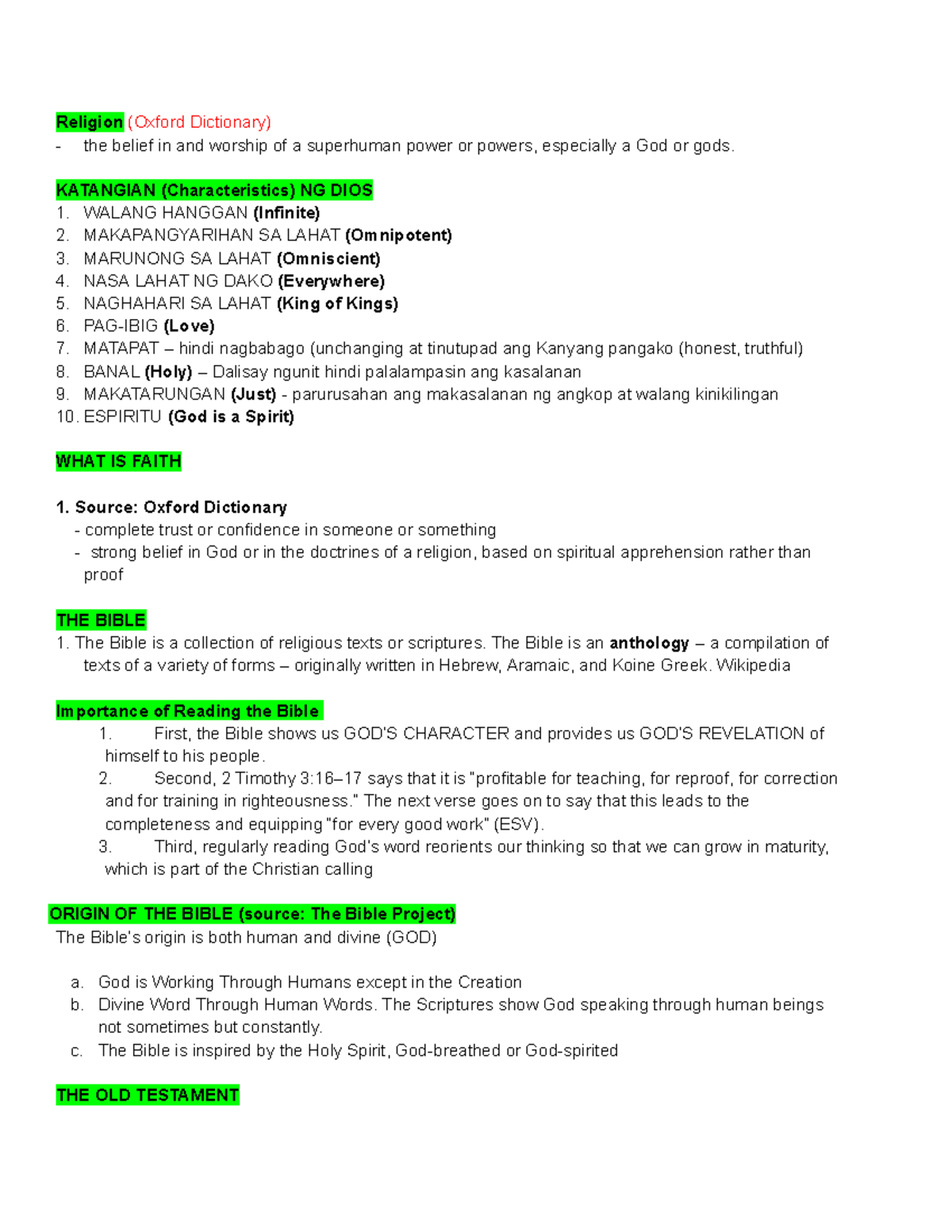 Religion (Oxford Dictionary)
- the belief in and worship of a superhuman power or powers, especially a God or gods.

KATANGIAN (Characteristics) NG DIOS
1. WALANG HANGGAN (Infinite)
2. MAKAPANGYARIHAN SA LAHAT (Omnipotent)
3. MARUNONG SA LAHAT (Omniscient)
4. NASA LAHAT NG DAKO (Everywhere)
5. NAGHAHARI SA LAHAT (King of Kings)
6. PAG-IBIG (Love)
7. MATAPAT – hindi nagbabago (unchanging at tinutupad ang Kanyang pangako (honest, truthful)
8. BANAL (Holy) – Dalisay ngunit hindi palalampasin ang kasalanan
9. MAKATARUNGAN (Just) - parurusahan ang makasalanan ng angkop at walang kinikilingan
10. ESPIRITU (God is a Spirit)

WHAT IS FAITH

1. Source: Oxford Dictionary
- complete trust or confidence in someone or something
- strong belief in God or in the doctrines of a religion, based on spiritual apprehension rather than proof

THE BIBLE
1. The Bible is a collection of religious texts or scriptures. The Bible is an anthology – a compilation of texts of a variety of forms – originally written in Hebrew, Aramaic, and Koine Greek. Wikipedia

Importance of Reading the Bible
1. First, the Bible shows us GOD'S CHARACTER and provides us GOD'S REVELATION of himself to his people.
2. Second, 2 Timothy 3:16–17 says that it is "profitable for teaching, for reproof, for correction and for training in righteousness." The next verse goes on to say that this leads to the completeness and equipping "for every good work" (ESV).
3. Third, regularly reading God's word reorients our thinking so that we can grow in maturity, which is part of the Christian calling

ORIGIN OF THE BIBLE (source: The Bible Project)
The Bible's origin is both human and divine (GOD)

a. God is Working Through Humans except in the Creation
b. Divine Word Through Human Words. The Scriptures show God speaking through human beings not sometimes but constantly.
c. The Bible is inspired by the Holy Spirit, God-breathed or God-spirited

THE OLD TESTAMENT